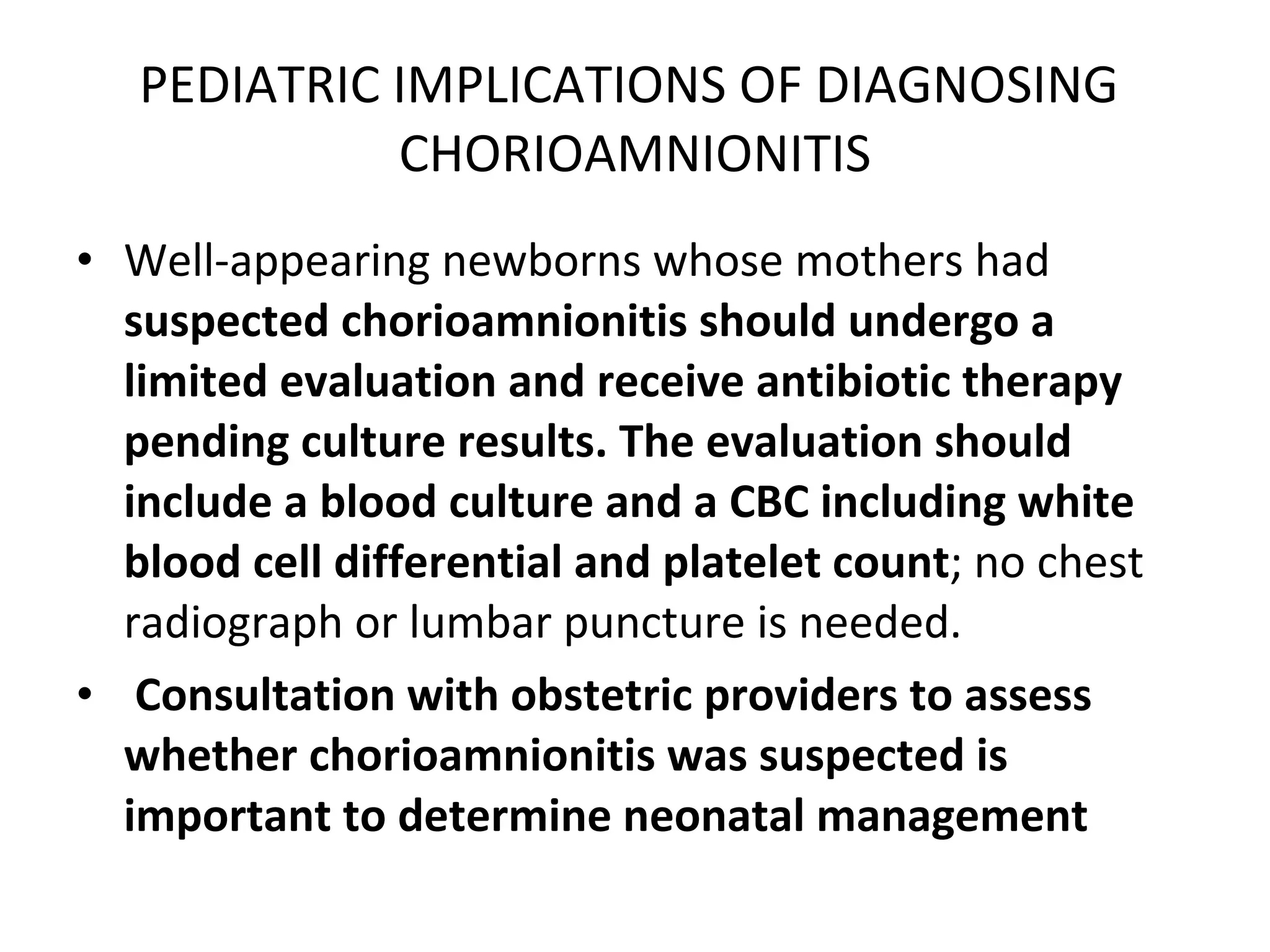 PEDIATRIC IMPLICATIONS OF DIAGNOSING CHORIOAMNIONITIS

• Well-appearing newborns whose mothers had suspected chorioamnionitis should undergo a limited evaluation and receive antibiotic therapy pending culture results. The evaluation should include a blood culture and a CBC including white blood cell differential and platelet count; no chest radiograph or lumbar puncture is needed.

• Consultation with obstetric providers to assess whether chorioamnionitis was suspected is important to determine neonatal management